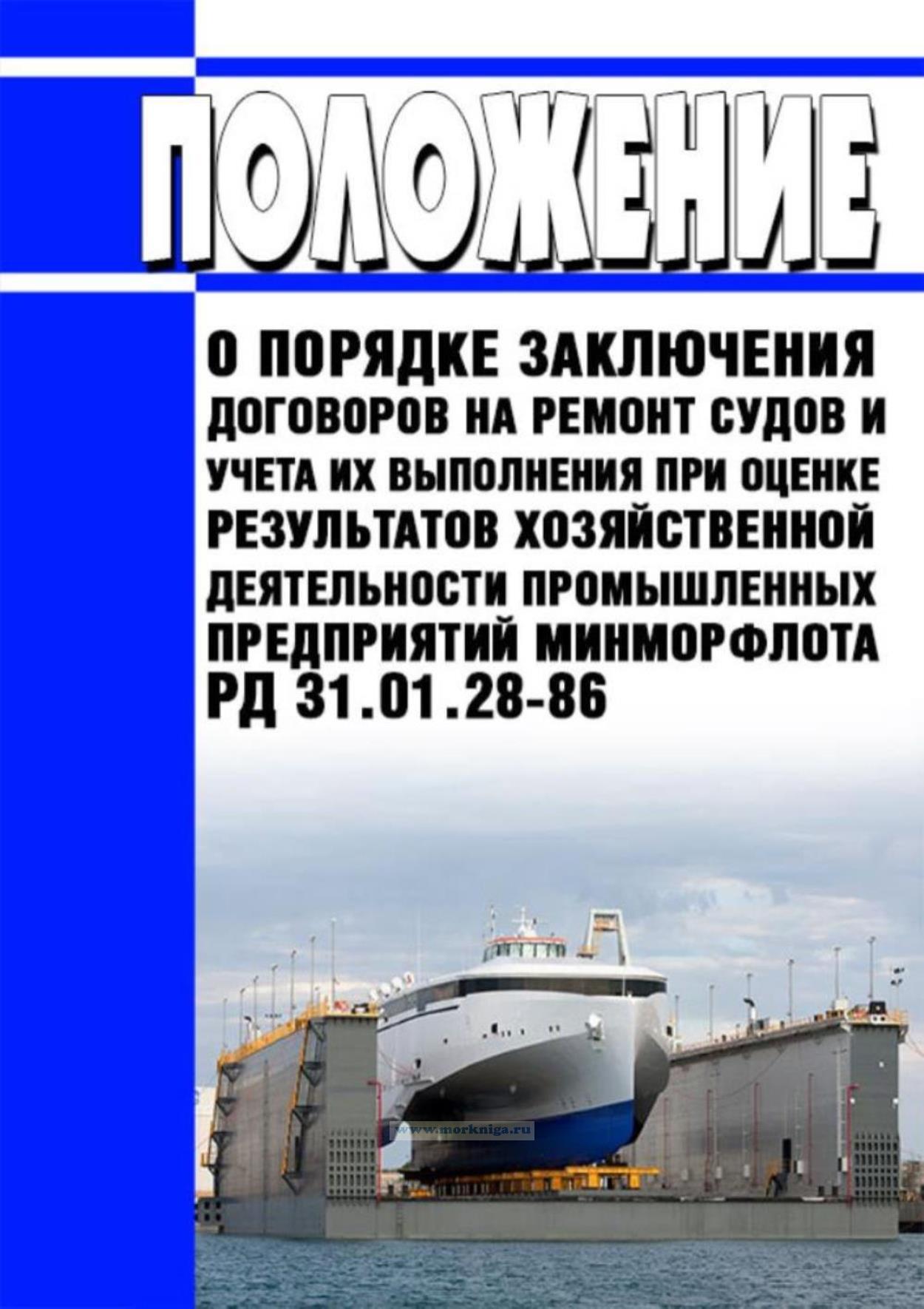 ПОЛОЖЕНИЕ

О ПОРЯДКЕ ЗАКЛЮЧЕНИЯ ДОГОВОРОВ НА РЕМОНТ СУДОВ И УЧЕТА ИХ ВЫПОЛНЕНИЯ ПРИ ОЦЕНКЕ РЕЗУЛЬТАТОВ ХОЗЯЙСТВЕННОЙ ДЕЯТЕЛЬНОСТИ ПРОМЫШЛЕННЫХ ПРЕДПРИЯТИЙ МИНМОРФЛОТА
РД 31.01.28-86

www.morkniga.ru